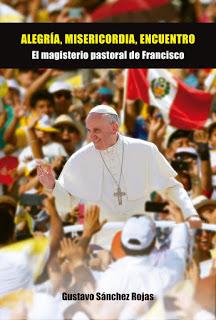 ALEGRÍA, MISERICORDIA, ENCUENTRO
El magisterio pastoral de Francisco

Gustavo Sánchez Rojas